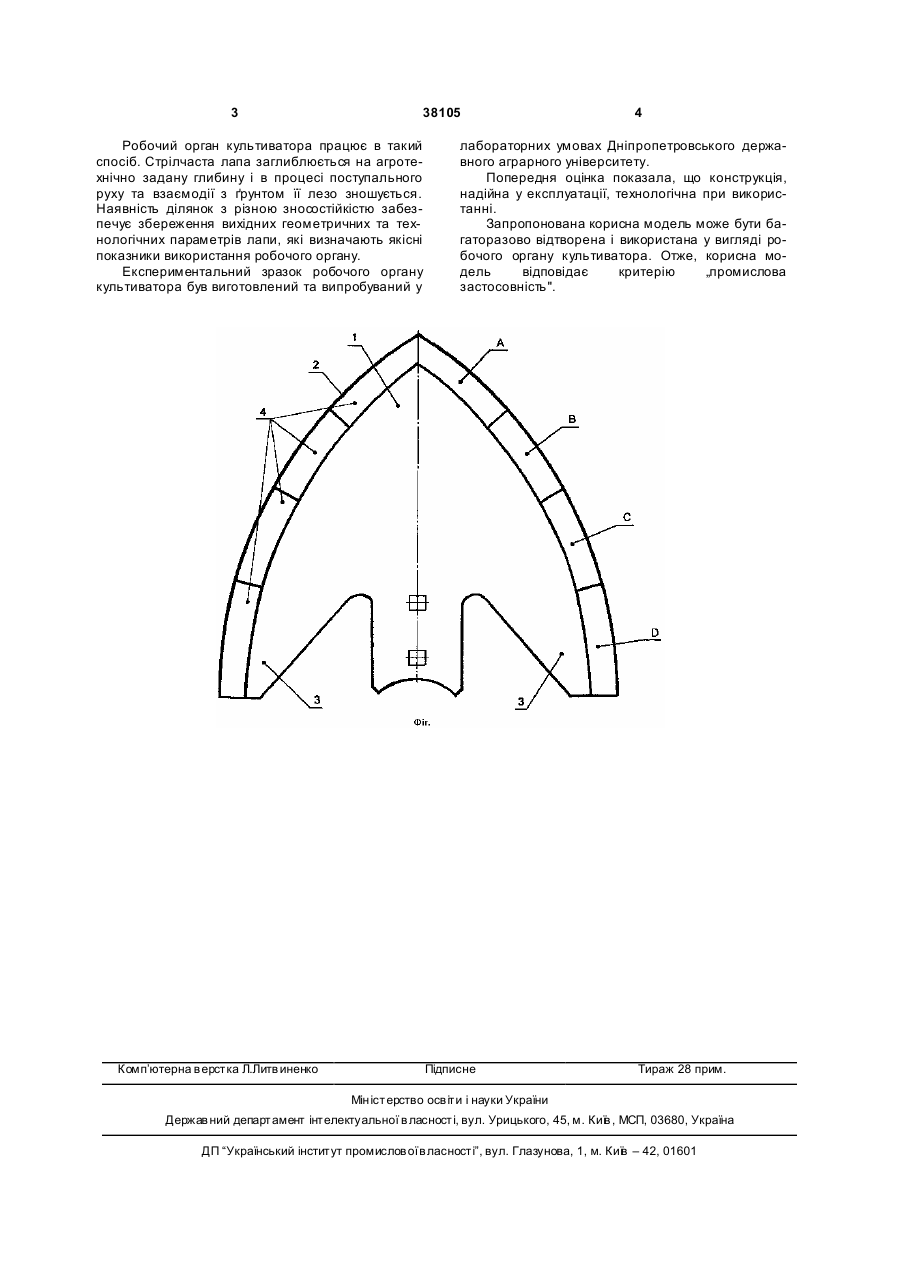 3 38105 4

Робочий орган культиватора працює в такий спосіб. Стрілчаста лапа заглиблюється на агротехнічно задану глибину і в процесі поступального руху та взаємодії з ґрунтом її лезо зношується. Наявність ділянок з різною зносостійкістю забезпечує збереження вихідних геометричних та технологічних параметрів лапи, які визначають якісні показники використання робочого органу.

Експериментальний зразок робочого органу культиватора був виготовлений та випробуваний у лабораторних умовах Дніпропетровського державного аграрного університету.

Попередня оцінка показала, що конструкція, надійна у експлуатації, технологічна при використанні.

Запропонована корисна модель може бути багаторазово відтворена і використана у вигляді робочого органу культиватора. Отже, корисна модель відповідає критерію „промислова застосовність".

1
2
4
A
B
C
D
3
3

Фіг.

Комп'ютерна верстка Л.Литвиненко Підписне Тираж 28 прим.

Міністерство освіти і науки України

Державний департамент інтелектуальної власності, вул. Урицького, 45, м. Київ, МСП, 03680, Україна

ДП "Український інститут промислової власності", вул. Глазунова, 1, м. Київ – 42, 01601